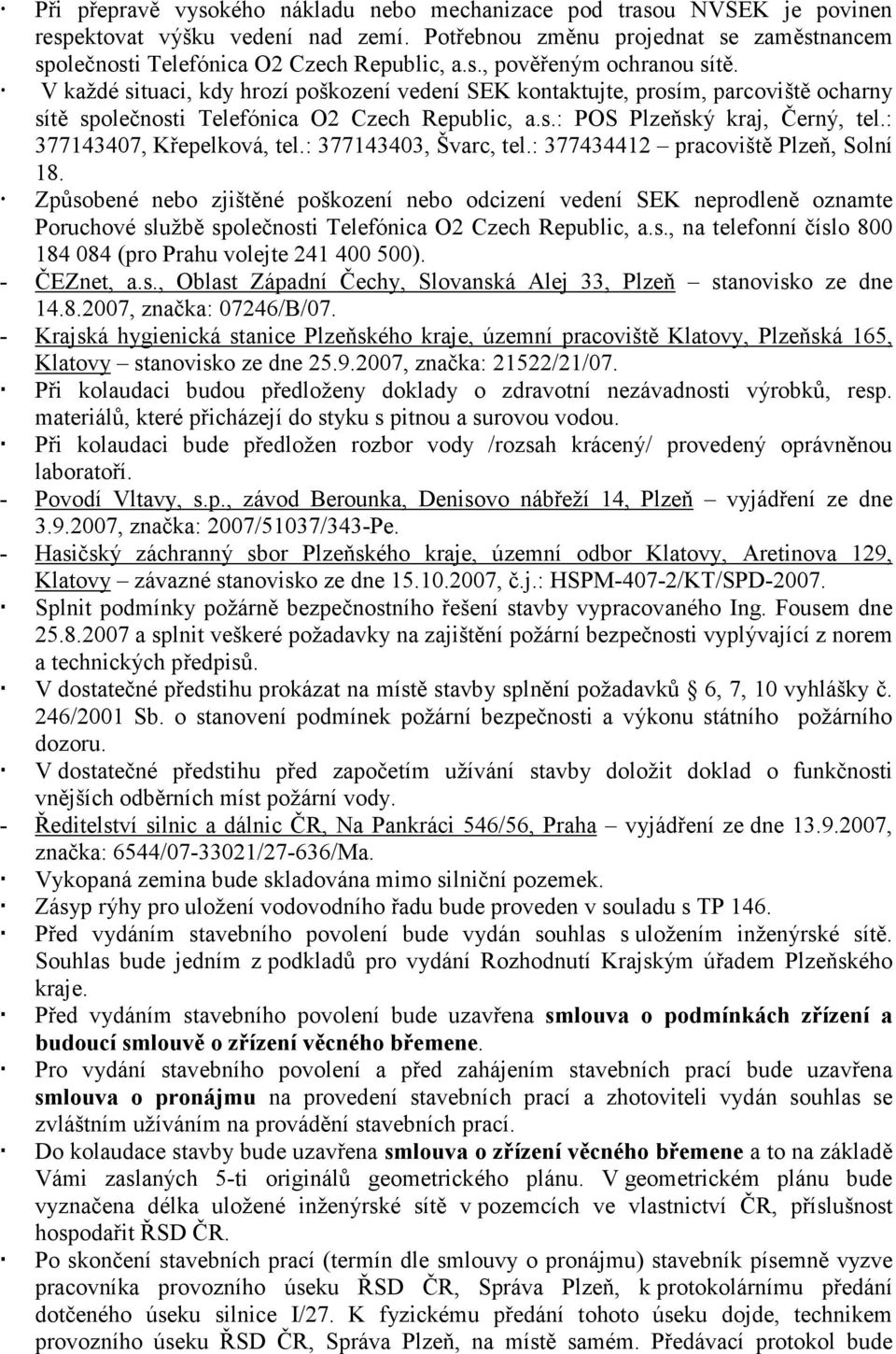 · Při přepravě vysokého nákladu nebo mechanizace pod trasou NVSEK je povinen respektovat výšku vedení nad zemí. Potřebnou změnu projednat se zaměstnancem společnosti Telefónica O2 Czech Republic, a.s., pověřeným ochranou sítě.
· V každé situaci, kdy hrozí poškození vedení SEK kontaktujte, prosím, parcoviště ocharny sítě společnosti Telefónica O2 Czech Republic, a.s.: POS Plzeňský kraj, Černý, tel.: 377143407, Křepelková, tel.: 377143403, Švarc, tel.: 377434412 – pracoviště Plzeň, Solní 18.
· Způsobené nebo zjištěné poškození nebo odcizení vedení SEK neprodleně oznamte Poruchové službě společnosti Telefónica O2 Czech Republic, a.s., na telefonní číslo 800 184 084 (pro Prahu volejte 241 400 500).
- ČEZnet, a.s., Oblast Západní Čechy, Slovanská Alej 33, Plzeň – stanovisko ze dne 14.8.2007, značka: 07246/B/07.
- Krajská hygienická stanice Plzeňského kraje, územní pracoviště Klatovy, Plzeňská 165, Klatovy – stanovisko ze dne 25.9.2007, značka: 21522/21/07.
· Při kolaudaci budou předloženy doklady o zdravotní nezávadnosti výrobků, resp. materiálů, které přicházejí do styku s pitnou a surovou vodou.
· Při kolaudaci bude předložen rozbor vody /rozsah krácený/ provedený oprávněnou laboratoří.
- Povodí Vltavy, s.p., závod Berounka, Denisovo nábřeží 14, Plzeň – vyjádření ze dne 3.9.2007, značka: 2007/51037/343-Pe.
- Hasičský záchranný sbor Plzeňského kraje, územní odbor Klatovy, Aretinova 129, Klatovy – závazné stanovisko ze dne 15.10.2007, č.j.: HSPM-407-2/KT/SPD-2007.
· Splnit podmínky požárně bezpečnostního řešení stavby vypracovaného Ing. Fousem dne 25.8.2007 a splnit veškeré požadavky na zajištění požární bezpečnosti vyplývající z norem a technických předpisů.
· V dostatečné předstihu prokázat na místě stavby splnění požadavků 6, 7, 10 vyhlášky č. 246/2001 Sb. o stanovení podmínek požární bezpečnosti a výkonu státního požárního dozoru.
· V dostatečné předstihu před započetím užívání stavby doložit doklad o funkčnosti vnějších odběrních míst požární vody.
- Ředitelství silnic a dálnic ČR, Na Pankráci 546/56, Praha – vyjádření ze dne 13.9.2007, značka: 6544/07-33021/27-636/Ma.
· Vykopaná zemina bude skladována mimo silniční pozemek.
· Zásyp rýhy pro uložení vodovodního řadu bude proveden v souladu s TP 146.
· Před vydáním stavebního povolení bude vydán souhlas s uložením inženýrské sítě. Souhlas bude jedním z podkladů pro vydání Rozhodnutí Krajským úřadem Plzeňského kraje.
· Před vydáním stavebního povolení bude uzavřena smlouva o podmínkách zřízení a budoucí smlouvě o zřízení věcného břemene.
· Pro vydání stavebního povolení a před zahájením stavebních prací bude uzavřena smlouva o pronájmu na provedení stavebních prací a zhotoviteli vydán souhlas se zvláštním užíváním na provádění stavebních prací.
· Do kolaudace stavby bude uzavřena smlouva o zřízení věcného břemene a to na základě Vámi zaslaných 5-ti originálů geometrického plánu. V geometrickém plánu bude vyznačena délka uložené inženýrské sítě v pozemcích ve vlastnictví ČR, příslušnost hospodařit ŘSD ČR.
· Po skončení stavebních prací (termín dle smlouvy o pronájmu) stavebník písemně vyzve pracovníka provozního úseku ŘSD ČR, Správa Plzeň, k protokolárnímu předání dotčeného úseku silnice I/27. K fyzickému předání tohoto úseku dojde, technikem provozního úseku ŘSD ČR, Správa Plzeň, na místě samém. Předávací protokol bude